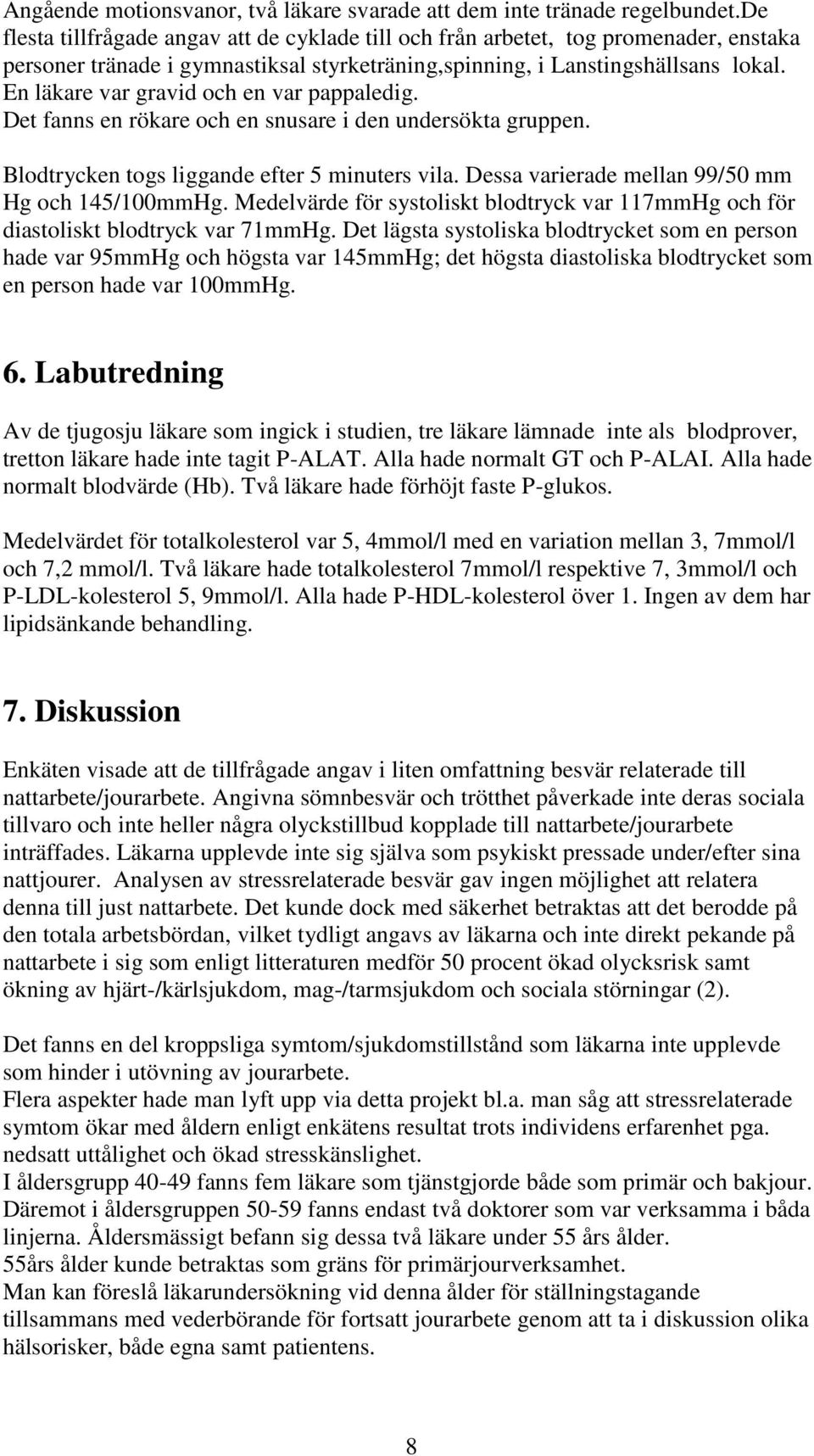 Angående motionsvanor, två läkare svarade att dem inte tränade regelbundet.De flesta tillfrågade angav att de cyklade till och från arbetet, tog promenader, enstaka personer tränade i gymnastiksal styrketräning,spinning, i Lanstingshällsans lokal. En läkare var gravid och en var pappaledig. Det fanns en rökare och en snusare i den undersökta gruppen.

Blodtrycken togs liggande efter 5 minuters vila. Dessa varierade mellan 99/50 mm Hg och 145/100mmHg. Medelvärde för systoliskt blodtryck var 117mmHg och för diastoliskt blodtryck var 71mmHg. Det lägsta systoliska blodtrycket som en person hade var 95mmHg och högsta var 145mmHg; det högsta diastoliska blodtrycket som en person hade var 100mmHg.

6. Labutredning

Av de tjugosju läkare som ingick i studien, tre läkare lämnade inte als blodprover, tretton läkare hade inte tagit P-ALAT. Alla hade normalt GT och P-ALAI. Alla hade normalt blodvärde (Hb). Två läkare hade förhöjt faste P-glukos.

Medelvärdet för totalkolesterol var 5, 4mmol/l med en variation mellan 3, 7mmol/l och 7,2 mmol/l. Två läkare hade totalkolesterol 7mmol/l respektive 7, 3mmol/l och P-LDL-kolesterol 5, 9mmol/l. Alla hade P-HDL-kolesterol över 1. Ingen av dem har lipidsänkande behandling.

7. Diskussion

Enkäten visade att de tillfrågade angav i liten omfattning besvär relaterade till nattarbete/jourarbete. Angivna sömnbesvär och trötthet påverkade inte deras sociala tillvaro och inte heller några olyckstillbud kopplade till nattarbete/jourarbete inträffades. Läkarna upplevde inte sig själva som psykiskt pressade under/efter sina nattjourer. Analysen av stressrelaterade besvär gav ingen möjlighet att relatera denna till just nattarbete. Det kunde dock med säkerhet betraktas att det berodde på den totala arbetsbördan, vilket tydligt angavs av läkarna och inte direkt pekande på nattarbete i sig som enligt litteraturen medför 50 procent ökad olycksrisk samt ökning av hjärt-/kärlsjukdom, mag-/tarmsjukdom och sociala störningar (2).

Det fanns en del kroppsliga symtom/sjukdomstillstånd som läkarna inte upplevde som hinder i utövning av jourarbete.
Flera aspekter hade man lyft upp via detta projekt bl.a. man såg att stressrelaterade symtom ökar med åldern enligt enkätens resultat trots individens erfarenhet pga. nedsatt uttålighet och ökad stresskänslighet.
I åldersgrupp 40-49 fanns fem läkare som tjänstgjorde både som primär och bakjour. Däremot i åldersgruppen 50-59 fanns endast två doktorer som var verksamma i båda linjerna. Åldersmässigt befann sig dessa två läkare under 55 års ålder.
55års ålder kunde betraktas som gräns för primärjourverksamhet.
Man kan föreslå läkarundersökning vid denna ålder för ställningstagande tillsammans med vederbörande för fortsatt jourarbete genom att ta i diskussion olika hälsorisker, både egna samt patientens.

8